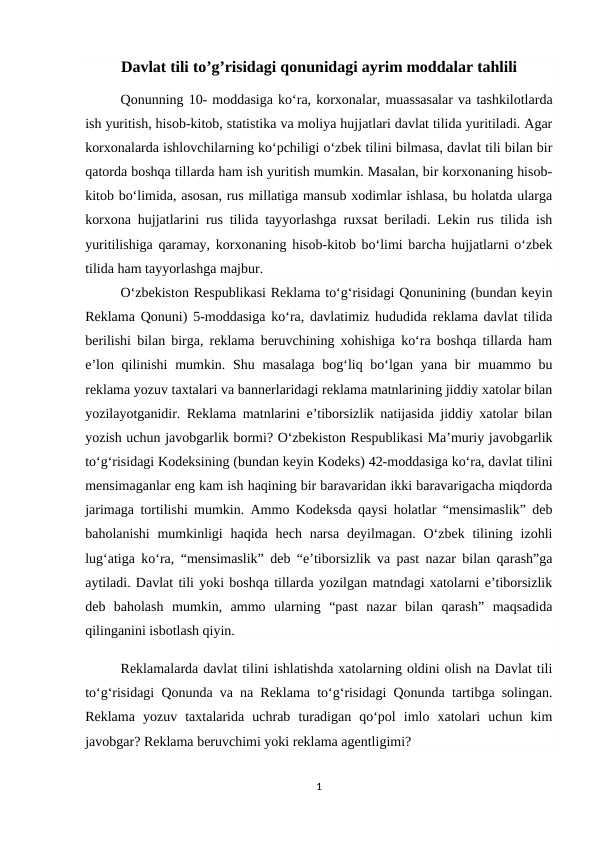 Davlat tili to’g’risidagi qonunidagi ayrim moddalar tahlili

Qonunning 10- moddasiga ko‘ra, korxonalar, muassasalar va tashkilotlarda ish yuritish, hisob-kitob, statistika va moliya hujjatlari davlat tilida yuritiladi. Agar korxonalarda ishlovchilarning ko‘pchiligi o‘zbek tilini bilmasa, davlat tili bilan bir qatorda boshqa tillarda ham ish yuritish mumkin. Masalan, bir korxonaning hisob-kitob bo‘limida, asosan, rus millatiga mansub xodimlar ishlasa, bu holatda ularga korxona hujjatlarini rus tilida tayyorlashga ruxsat beriladi. Lekin rus tilida ish yuritilishiga qaramay, korxonaning hisob-kitob bo‘limi barcha hujjatlarni o‘zbek tilida ham tayyorlashga majbur.

O‘zbekiston Respublikasi Reklama to‘g‘risidagi Qonunining (bundan keyin Reklama Qonuni) 5-moddasiga ko‘ra, davlatimiz hududida reklama davlat tilida berilishi bilan birga, reklama beruvchining xohishiga ko‘ra boshqa tillarda ham e’lon qilinishi mumkin. Shu masalaga bog‘liq bo‘lgan yana bir muammo bu reklama yozuv taxtalari va bannerlaridagi reklama matnlarining jiddiy xatolar bilan yozilayotganidir. Reklama matnlarini e’tiborsizlik natijasida jiddiy xatolar bilan yozish uchun javobgarlik bormi? O‘zbekiston Respublikasi Ma’muriy javobgarlik to‘g‘risidagi Kodeksining (bundan keyin Kodeks) 42-moddasiga ko‘ra, davlat tilini mensimaganlar eng kam ish haqining bir baravaridan ikki baravarigacha miqdorda jarimaga tortilishi mumkin. Ammo Kodeksda qaysi holatlar “mensimaslik” deb baholanishi mumkinligi haqida hech narsa deyilmagan. O‘zbek tilining izohli lug‘atiga ko‘ra, “mensimaslik” deb “e’tiborsizlik va past nazar bilan qarash”ga aytiladi. Davlat tili yoki boshqa tillarda yozilgan matndagi xatolarni e’tiborsizlik deb baholash mumkin, ammo ularning “past nazar bilan qarash” maqsadida qilinganini isbotlash qiyin.

Reklamalarda davlat tilini ishlatishda xatolarning oldini olish na Davlat tili to‘g‘risidagi Qonunda va na Reklama to‘g‘risidagi Qonunda tartibga solingan. Reklama yozuv taxtalarida uchrab turadigan qo‘pol imlo xatolari uchun kim javobgar? Reklama beruvchimi yoki reklama agentligimi?

1